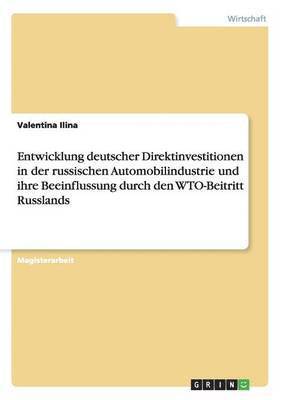 Wirtschaft

Valentina Ilina

Entwicklung deutscher Direktinvestitionen in der russischen Automobilindustrie und ihre Beeinflussung durch den WTO-Beitritt Russlands

Magisterarbeit

GRIN